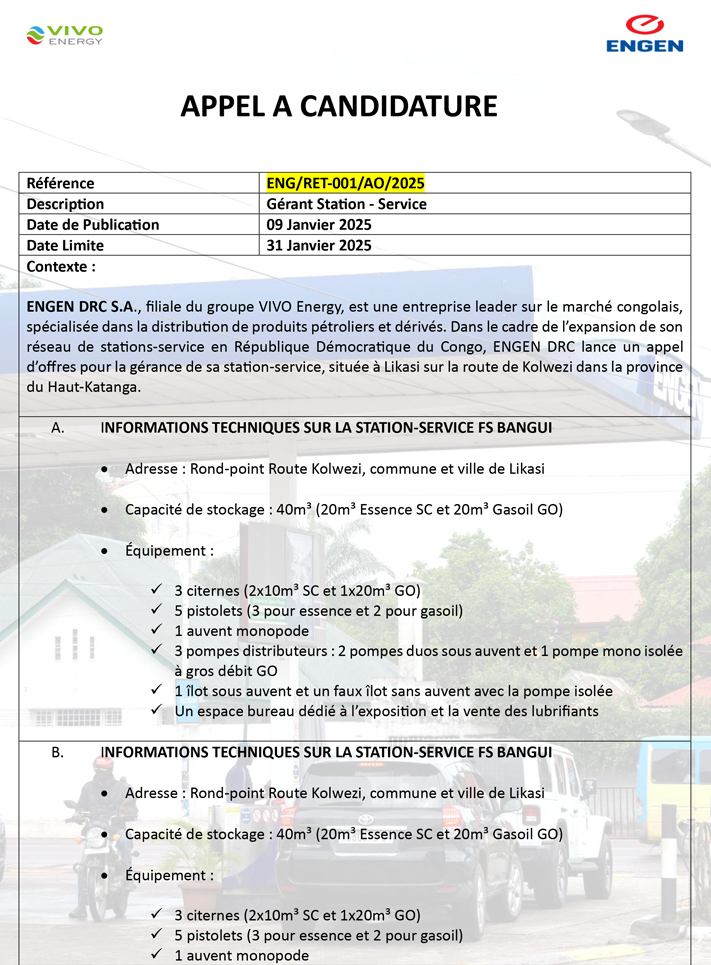 VIVO ENERGY

ENGEN

APPEL A CANDIDATURE

| Référence | ENG/RET-001/AO/2025 |
|---|---|
| Description | Gérant Station - Service |
| Date de Publication | 09 Janvier 2025 |
| Date Limite | 31 Janvier 2025 |

Contexte :

ENGEN DRC S.A., filiale du groupe VIVO Energy, est une entreprise leader sur le marché congolais, spécialisée dans la distribution de produits pétroliers et dérivés. Dans le cadre de l'expansion de son réseau de stations-service en République Démocratique du Congo, ENGEN DRC lance un appel d'offres pour la gérance de sa station-service, située à Likasi sur la route de Kolwezi dans la province du Haut-Katanga.

A. INFORMATIONS TECHNIQUES SUR LA STATION-SERVICE FS BANGUI

• Adresse : Rond-point Route Kolwezi, commune et ville de Likasi

• Capacité de stockage : 40m³ (20m³ Essence SC et 20m³ Gasoil GO)

• Équipement :

✓ 3 citernes (2x10m³ SC et 1x20m³ GO)
✓ 5 pistolets (3 pour essence et 2 pour gasoil)
✓ 1 auvent monopode
✓ 3 pompes distributeurs : 2 pompes duos sous auvent et 1 pompe mono isolée à gros débit GO
✓ 1 îlot sous auvent et un faux îlot sans auvent avec la pompe isolée
✓ Un espace bureau dédié à l'exposition et la vente des lubrifiants

B. INFORMATIONS TECHNIQUES SUR LA STATION-SERVICE FS BANGUI

• Adresse : Rond-point Route Kolwezi, commune et ville de Likasi

• Capacité de stockage : 40m³ (20m³ Essence SC et 20m³ Gasoil GO)

• Équipement :

✓ 3 citernes (2x10m³ SC et 1x20m³ GO)
✓ 5 pistolets (3 pour essence et 2 pour gasoil)
✓ 1 auvent monopode